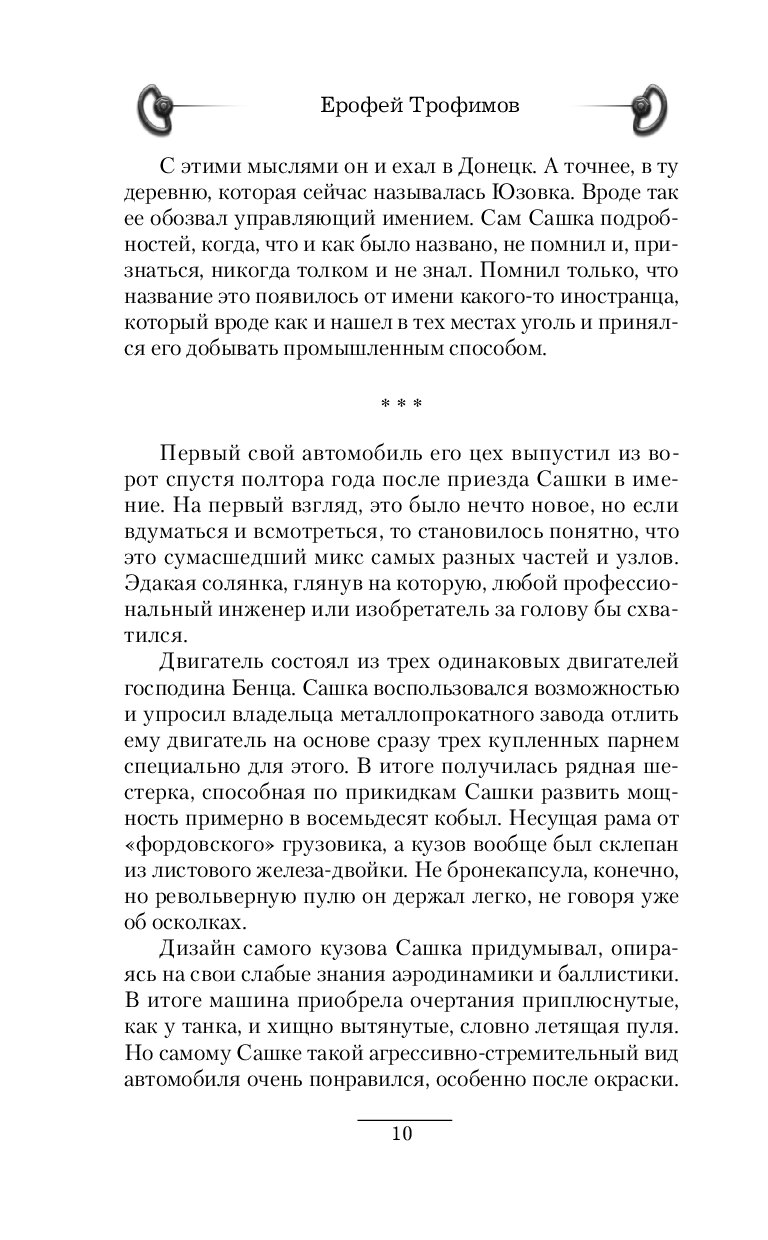 Ерофей Трофимов

С этими мыслями он и ехал в Донецк. А точнее, в ту деревню, которая сейчас называлась Юзовка. Вроде так ее обозвал управляющий имением. Сам Сашка подробностей, когда, что и как было названо, не помнил и, признаться, никогда толком и не знал. Помнил только, что название это появилось от имени какого-то иностранца, который вроде как и нашел в тех местах уголь и принялся его добывать промышленным способом.

* * *

Первый свой автомобиль его цех выпустил из ворот спустя полтора года после приезда Сашки в имение. На первый взгляд, это было нечто новое, но если вдуматься и всмотреться, то становилось понятно, что это сумасшедший микс самых разных частей и узлов. Эдакая солянка, глянув на которую, любой профессиональный инженер или изобретатель за голову бы схватился.

Двигатель состоял из трех одинаковых двигателей господина Бенца. Сашка воспользовался возможностью и упросил владельца металлопрокатного завода отлить ему двигатель на основе сразу трех купленных парнем специально для этого. В итоге получилась рядная шестерка, способная по прикидкам Сашки развить мощность примерно в восемьдесят кобыл. Несущая рама от «фордовского» грузовика, а кузов вообще был склепан из листового железа-двойки. Не бронекапсула, конечно, но револьверную пулю он держал легко, не говоря уже об осколках.

Дизайн самого кузова Сашка придумывал, опираясь на свои слабые знания аэродинамики и баллистики. В итоге машина приобрела очертания приплюснутые, как у танка, и хищно вытянутые, словно летящая пуля. Но самому Сашке такой агрессивно-стремительный вид автомобиля очень понравился, особенно после окраски.

10